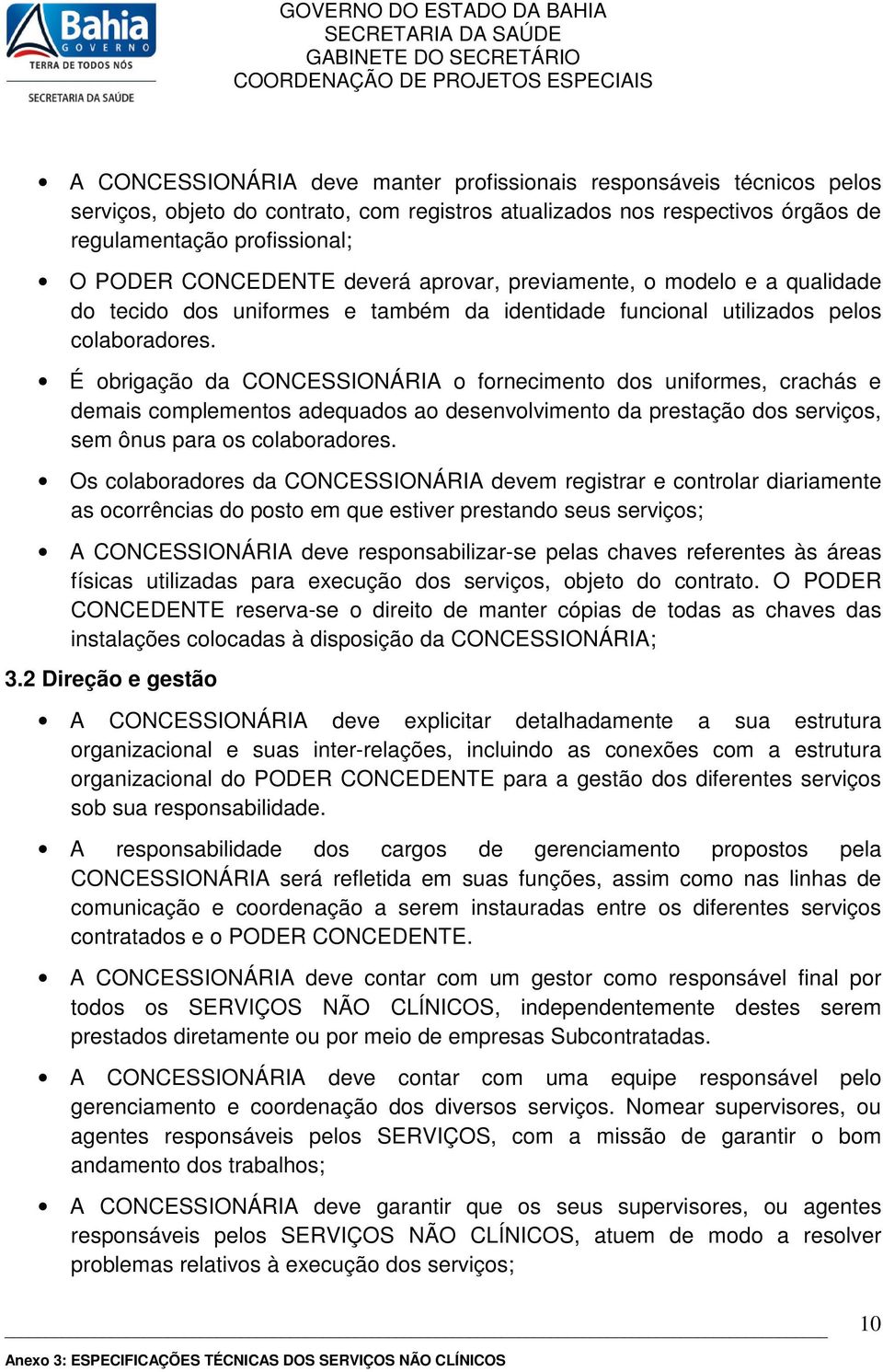 Bahia
GOVERNO
TERRA DE TODOS NÓS
SECRETARIA DA SAÚDE

GOVERNO DO ESTADO DA BAHIA
SECRETARIA DA SAÚDE
GABINETE DO SECRETÁRIO
COORDENAÇÃO DE PROJETOS ESPECIAIS

• A CONCESSIONÁRIA deve manter profissionais responsáveis técnicos pelos serviços, objeto do contrato, com registros atualizados nos respectivos órgãos de regulamentação profissional;

• O PODER CONCEDENTE deverá aprovar, previamente, o modelo e a qualidade do tecido dos uniformes e também da identidade funcional utilizados pelos colaboradores.

• É obrigação da CONCESSIONÁRIA o fornecimento dos uniformes, crachás e demais complementos adequados ao desenvolvimento da prestação dos serviços, sem ônus para os colaboradores.

• Os colaboradores da CONCESSIONÁRIA devem registrar e controlar diariamente as ocorrências do posto em que estiver prestando seus serviços;

• A CONCESSIONÁRIA deve responsabilizar-se pelas chaves referentes às áreas físicas utilizadas para execução dos serviços, objeto do contrato. O PODER CONCEDENTE reserva-se o direito de manter cópias de todas as chaves das instalações colocadas à disposição da CONCESSIONÁRIA;

3.2 Direção e gestão

• A CONCESSIONÁRIA deve explicitar detalhadamente a sua estrutura organizacional e suas inter-relações, incluindo as conexões com a estrutura organizacional do PODER CONCEDENTE para a gestão dos diferentes serviços sob sua responsabilidade.

• A responsabilidade dos cargos de gerenciamento propostos pela CONCESSIONÁRIA será refletida em suas funções, assim como nas linhas de comunicação e coordenação a serem instauradas entre os diferentes serviços contratados e o PODER CONCEDENTE.

• A CONCESSIONÁRIA deve contar com um gestor como responsável final por todos os SERVIÇOS NÃO CLÍNICOS, independentemente destes serem prestados diretamente ou por meio de empresas Subcontratadas.

• A CONCESSIONÁRIA deve contar com uma equipe responsável pelo gerenciamento e coordenação dos diversos serviços. Nomear supervisores, ou agentes responsáveis pelos SERVIÇOS, com a missão de garantir o bom andamento dos trabalhos;

• A CONCESSIONÁRIA deve garantir que os seus supervisores, ou agentes responsáveis pelos SERVIÇOS NÃO CLÍNICOS, atuem de modo a resolver problemas relativos à execução dos serviços;

10

Anexo 3: ESPECIFICAÇÕES TÉCNICAS DOS SERVIÇOS NÃO CLÍNICOS